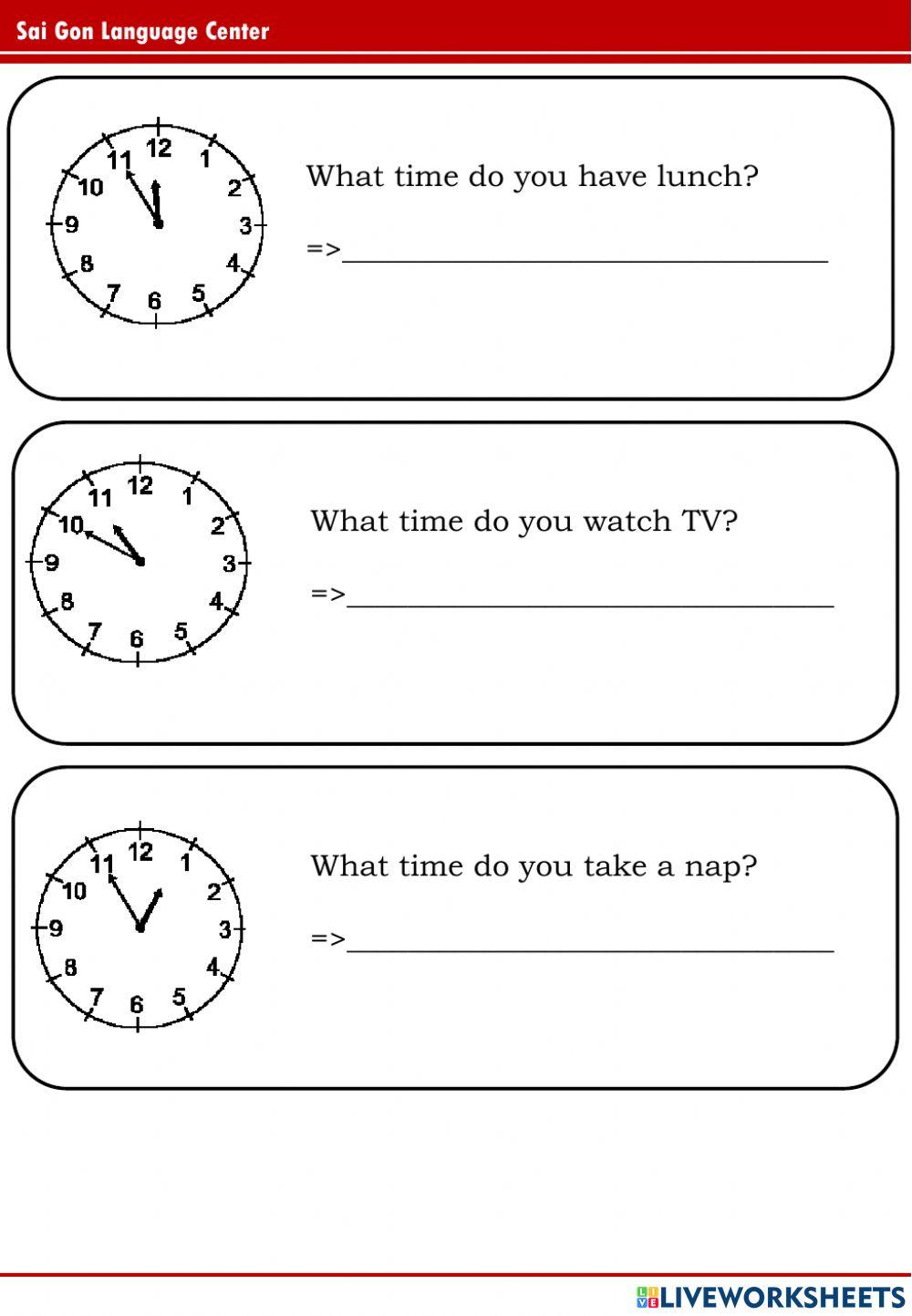 Sai Gon Language Center

12
1
2
3
4
5
6
7
8
9
10
11

What time do you have lunch?

=>____

12
1
2
3
4
5
6
7
8
9
10
11

What time do you watch TV?

=>____

12
1
2
3
4
5
6
7
8
9
10
11

What time do you take a nap?

=>____

LIVEWORKSHEETS